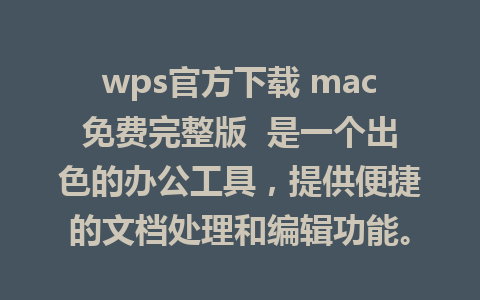 wps官方下载 mac 免费完整版 是一个出色的办公工具，提供便捷的文档处理和编辑功能。